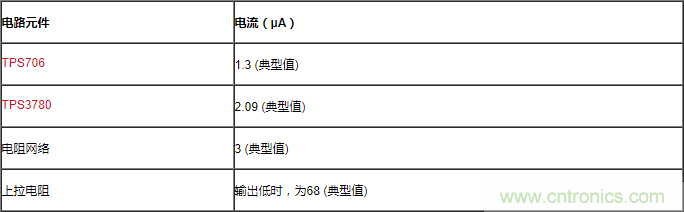 | 电路元件 | 电流（μA） |
|---|---|
| TPS706 | 1.3 (典型值) |
| TPS3780 | 2.09 (典型值) |
| 电阻网络 | 3 (典型值) |
| 上拉电阻 | 输出低时，为68 (典型值) |

www.cntronics.com